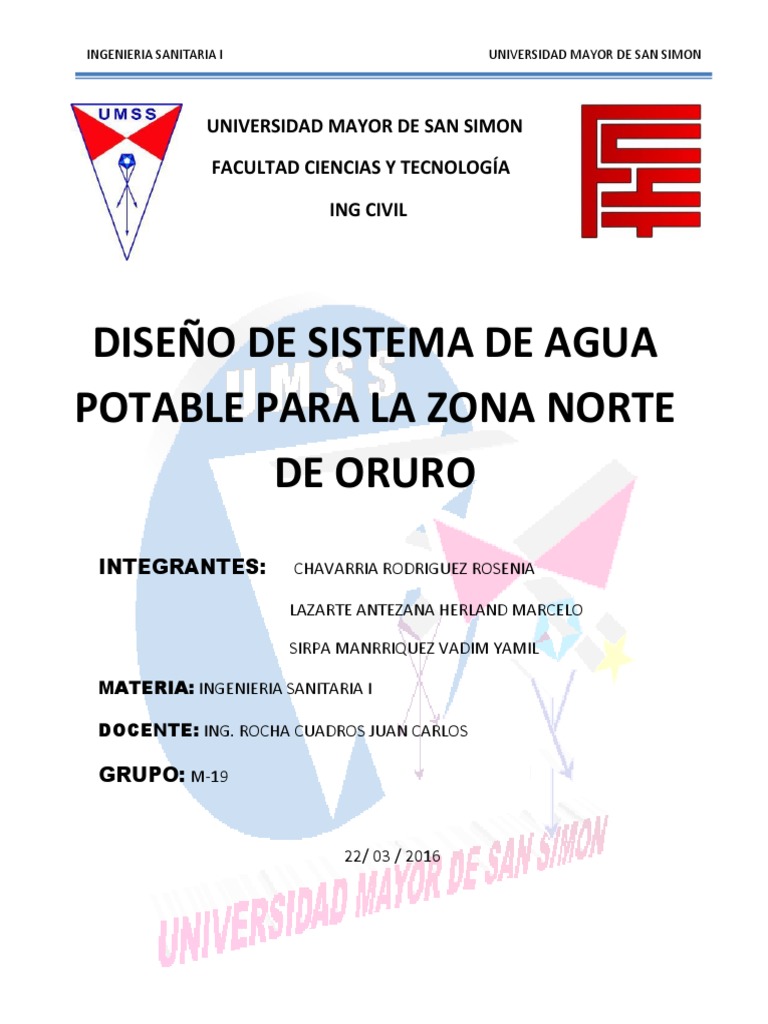 INGENIERIA SANITARIA I

UNIVERSIDAD MAYOR DE SAN SIMON

UMSS

UNIVERSIDAD MAYOR DE SAN SIMON

FACULTAD CIENCIAS Y TECNOLOGÍA

ING CIVIL

DISEÑO DE SISTEMA DE AGUA POTABLE PARA LA ZONA NORTE DE ORURO

UMSS

INTEGRANTES: CHAVARRIA RODRIGUEZ ROSENIA

LAZARTE ANTEZANA HERLAND MARCELO

SIRPA MANRRIQUEZ VADIM YAMIL

MATERIA: INGENIERIA SANITARIA I

DOCENTE: ING. ROCHA CUADROS JUAN CARLOS

GRUPO: M-19

22/ 03 / 2016

UNIVERSIDAD MAYOR DE SAN SIMON